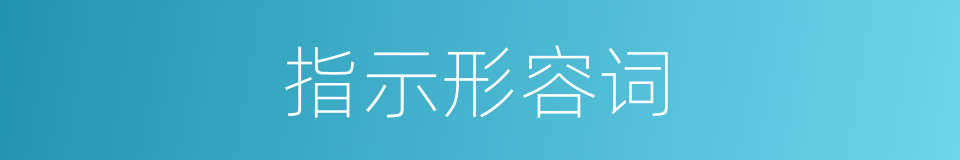 指示形容词